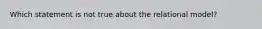 Which statement is not true about the relational model?